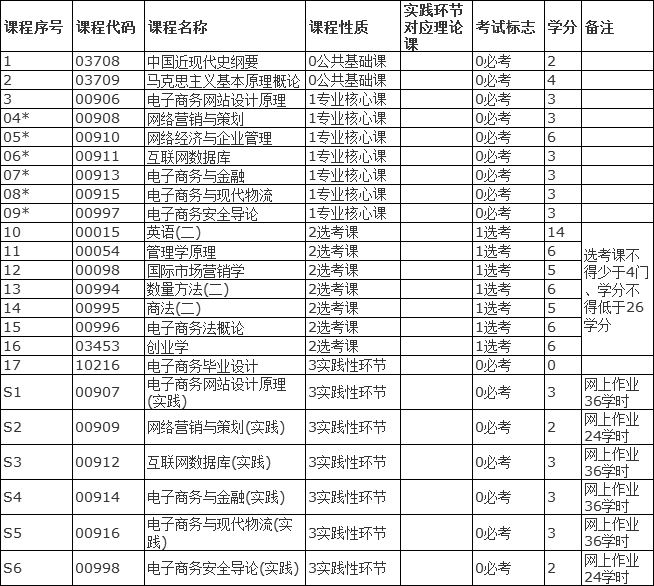 | 课程序号 | 课程代码 | 课程名称 | 课程性质 | 实践环节对应理论课 | 考试标志 | 学分 | 备注 |
|---|---|---|---|---|---|---|---|
| 1 | 03708 | 中国近现代史纲要 | 0公共基础课 | | 0必考 | 2 | |
| 2 | 03709 | 马克思主义基本原理概论 | 0公共基础课 | | 0必考 | 4 | |
| 3 | 00906 | 电子商务网站设计原理 | 1专业核心课 | | 0必考 | 3 | |
| 04* | 00908 | 网络营销与策划 | 1专业核心课 | | 0必考 | 3 | |
| 05* | 00910 | 网络经济与企业管理 | 1专业核心课 | | 0必考 | 6 | |
| 06* | 00911 | 互联网数据库 | 1专业核心课 | | 0必考 | 3 | |
| 07* | 00913 | 电子商务与金融 | 1专业核心课 | | 0必考 | 3 | |
| 08* | 00915 | 电子商务与现代物流 | 1专业核心课 | | 0必考 | 3 | |
| 09* | 00997 | 电子商务安全导论 | 1专业核心课 | | 0必考 | 3 | |
| 10 | 00015 | 英语(二) | 2选考课 | | 1选考 | 14 | 选考课不得少于4门、学分不得低于26学分 |
| 11 | 00054 | 管理学原理 | 2选考课 | | 1选考 | 6 | |
| 12 | 00098 | 国际市场营销学 | 2选考课 | | 1选考 | 5 | |
| 13 | 00994 | 数量方法(二) | 2选考课 | | 1选考 | 6 | |
| 14 | 00995 | 商法(二) | 2选考课 | | 1选考 | 5 | |
| 15 | 00996 | 电子商务法概论 | 2选考课 | | 1选考 | 6 | |
| 16 | 03453 | 创业学 | 2选考课 | | 1选考 | 6 | |
| 17 | 10216 | 电子商务毕业设计 | 3实践性环节 | | 0必考 | 0 | |
| S1 | 00907 | 电子商务网站设计原理(实践) | 3实践性环节 | | 0必考 | 3 | 网上作业36学时 |
| S2 | 00909 | 网络营销与策划(实践) | 3实践性环节 | | 0必考 | 2 | 网上作业24学时 |
| S3 | 00912 | 互联网数据库(实践) | 3实践性环节 | | 0必考 | 3 | 网上作业36学时 |
| S4 | 00914 | 电子商务与金融(实践) | 3实践性环节 | | 0必考 | 3 | 网上作业36学时 |
| S5 | 00916 | 电子商务与现代物流(实践) | 3实践性环节 | | 0必考 | 3 | 网上作业36学时 |
| S6 | 00998 | 电子商务安全导论(实践) | 3实践性环节 | | 0必考 | 2 | 网上作业24学时 |